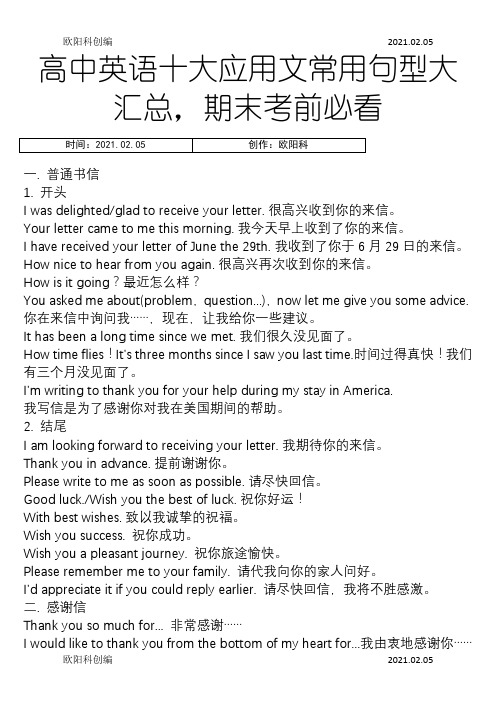 欧阳科创编 2021.02.05

高中英语十大应用文常用句型大汇总，期末考前必看

| 时间：2021. 02. 05 | 创作：欧阳科 |
|---|---|

一. 普通书信
1. 开头
I was delighted/glad to receive your letter. 很高兴收到你的来信。
Your letter came to me this morning. 我今天早上收到了你的来信。
I have received your letter of June the 29th. 我收到了你于 6 月 29 日的来信。
How nice to hear from you again. 很高兴再次收到你的来信。
How is it going？最近怎么样？
You asked me about(problem、question...)，now let me give you some advice. 你在来信中询问我……，现在，让我给你一些建议。
It has been a long time since we met. 我们很久没见面了。
How time flies！It's three months since I saw you last time.时间过得真快！我们有三个月没见面了。
I'm writing to thank you for your help during my stay in America. 我写信是为了感谢你对我在美国期间的帮助。
2. 结尾
I am looking forward to receiving your letter. 我期待你的来信。
Thank you in advance. 提前谢谢你。
Please write to me as soon as possible. 请尽快回信。
Good luck./Wish you the best of luck. 祝你好运！
With best wishes. 致以我诚挚的祝福。
Wish you success. 祝你成功。
Wish you a pleasant journey. 祝你旅途愉快。
Please remember me to your family. 请代我向你的家人问好。
I'd appreciate it if you could reply earlier. 请尽快回信，我将不胜感激。
二. 感谢信
Thank you so much for... 非常感谢……
I would like to thank you from the bottom of my heart for...我由衷地感谢你……

欧阳科创编 2021.02.05